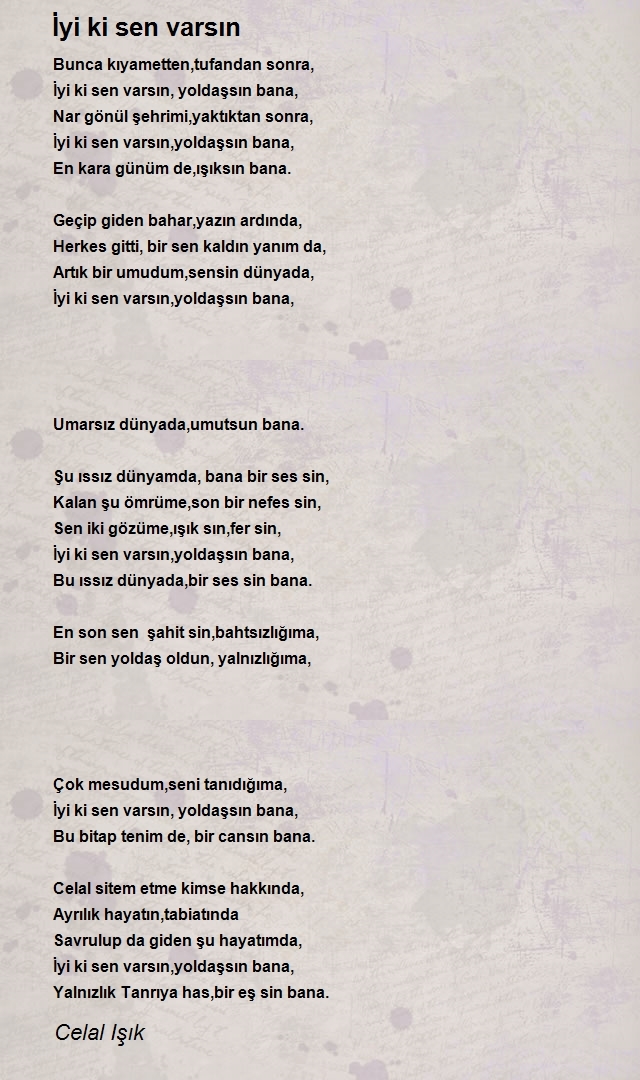 İyi ki sen varsın

Bunca kıyametten,tufandan sonra,
İyi ki sen varsın, yoldaşsın bana,
Nar gönül şehrimi,yaktıktan sonra,
İyi ki sen varsın,yoldaşsın bana,
En kara günüm de,ışıksın bana.

Geçip giden bahar,yazın ardında,
Herkes gitti, bir sen kaldın yanım da,
Artık bir umudum,sensin dünyada,
İyi ki sen varsın,yoldaşsın bana,

Umarsız dünyada,umutsun bana.

Şu ıssız dünyamda, bana bir ses sin,
Kalan şu ömrüme,son bir nefes sin,
Sen iki gözüme,ışık sın,fer sin,
İyi ki sen varsın,yoldaşsın bana,
Bu ıssız dünyada,bir ses sin bana.

En son sen şahit sin,bahtsızlığıma,
Bir sen yoldaş oldun, yalnızlığıma,

Çok mesudum,seni tanıdığıma,
İyi ki sen varsın, yoldaşsın bana,
Bu bitap tenim de, bir cansın bana.

Celal sitem etme kimse hakkında,
Ayrılık hayatın,tabiatında
Savrulup da giden şu hayatımda,
İyi ki sen varsın,yoldaşsın bana,
Yalnızlık Tanrıya has,bir eş sin bana.

Celal Işık